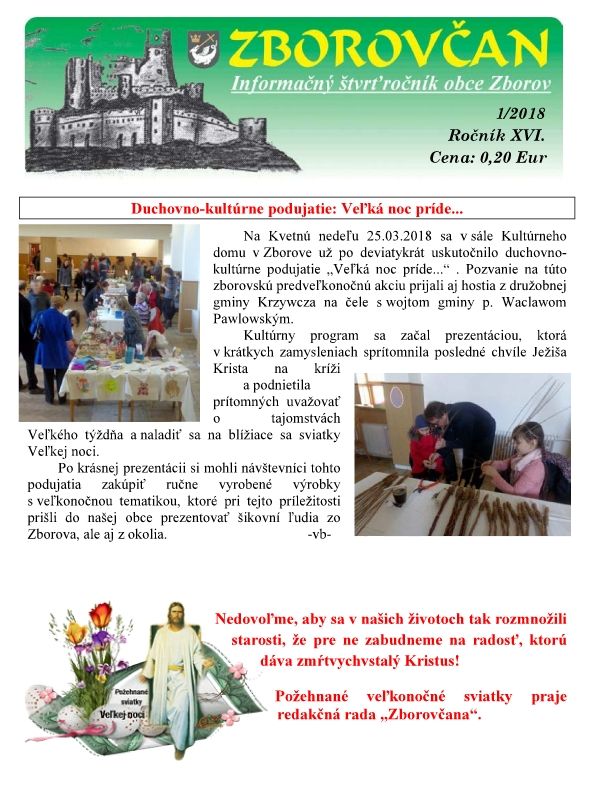 ZBOROVČAN
Informačný štvrťročník obce Zborov
1/2018
Ročník XVI.
Cena: 0,20 Eur

Duchovno-kultúrne podujatie: Veľká noc príde...

Na Kvetnú nedeľu 25.03.2018 sa v sále Kultúrneho domu v Zborove už po deviatykrát uskutočnilo duchovno-kultúrne podujatie „Veľká noc príde...“ . Pozvanie na túto zborovskú predveľkonočnú akciu prijali aj hostia z družobnej gminy Krzywcza na čele s wojtom gminy p. Waclawom Pawlowským.

Kultúrny program sa začal prezentáciou, ktorá v krátkych zamysleniach sprítomnila posledné chvíle Ježiša Krista na kríži a podnietila prítomných uvažovať o tajomstvách Veľkého týždňa a naladiť sa na blížiace sa sviatky Veľkej noci.

Po krásnej prezentácii si mohli návštevníci tohto podujatia zakúpiť ručne vyrobené výrobky s veľkonočnou tematikou, ktoré pri tejto príležitosti prišli do našej obce prezentovať šikovní ľudia zo Zborova, ale aj z okolia. -vb-

Požehnané sviatky Veľkej noci

Nedovoľme, aby sa v našich životoch tak rozmnožili starosti, že pre ne zabudneme na radosť, ktorú dáva zmŕtvychvstalý Kristus!

Požehnané veľkonočné sviatky praje redakčná rada „Zborovčana“.